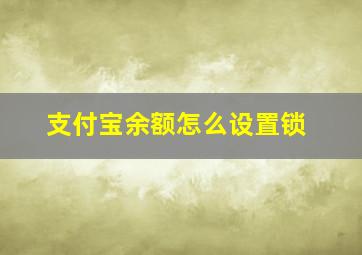 支付宝余额怎么设置锁